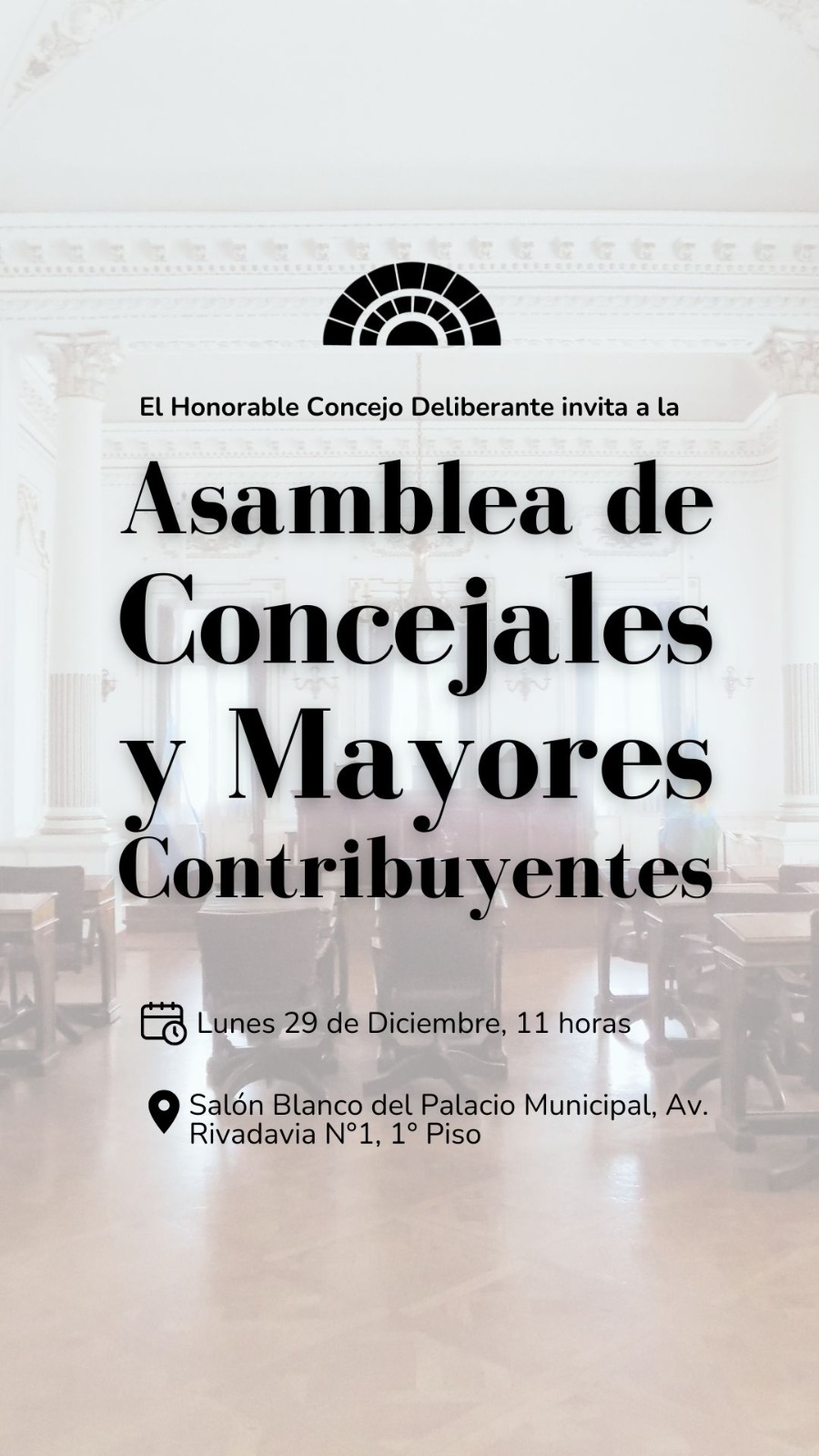 El Honorable Concejo Deliberante invita a la

Asamblea de Concejales y Mayores Contribuyentes

Lunes 29 de Diciembre, 11 horas

Salón Blanco del Palacio Municipal, Av. Rivadavia N°1, 1° Piso